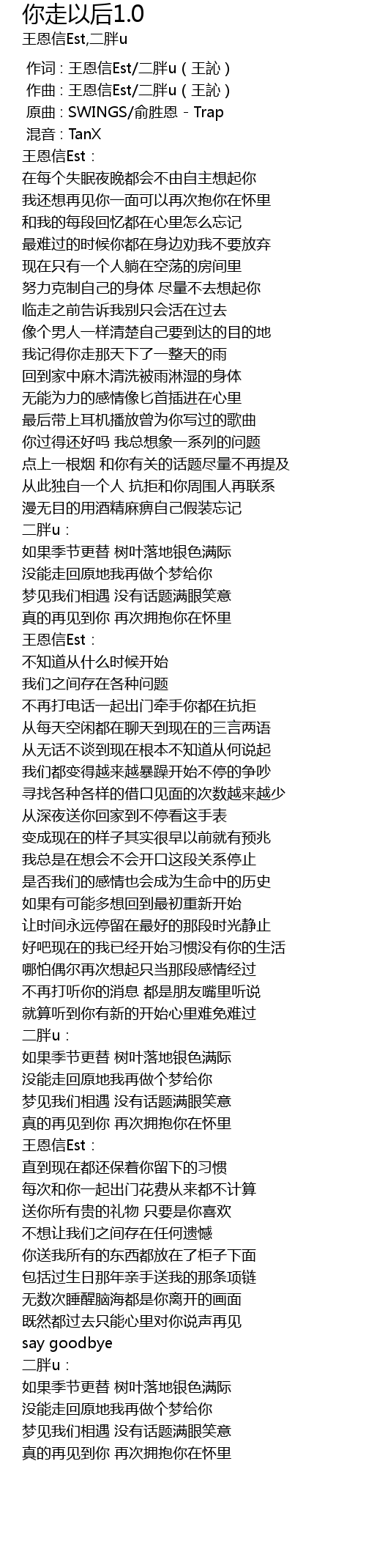 你走以后1.0
王恩信Est,二胖u

作词：王恩信Est/二胖u（王訫）
作曲：王恩信Est/二胖u（王訫）
原曲：SWINGS/俞胜恩 - Trap
混音：TanX
王恩信Est：
在每个失眠夜晚都会不由自主想起你
我还想再见你一面可以再次抱你在怀里
和我的每段回忆都在心里怎么忘记
最难过的时候你都在身边劝我不要放弃
现在只有一个人躺在空荡的房间里
努力克制自己的身体 尽量不去想起你
临走之前告诉我别只会活在过去
像个男人一样清楚自己要到达的目的地
我记得你走那天下了一整天的雨
回到家中麻木清洗被雨淋湿的身体
无能为力的感情像匕首插进在心里
最后带上耳机播放曾为你写过的歌曲
你过得还好吗 我总想象一系列的问题
点上一根烟 和你有关的话题尽量不再提及
从此独自一个人 抗拒和你周围人再联系
漫无目的用酒精麻痹自己假装忘记
二胖u：
如果季节更替 树叶落地银色满际
没能走回原地我再做个梦给你
梦见我们相遇 没有话题满眼笑意
真的再见到你 再次拥抱你在怀里
王恩信Est：
不知道从什么时候开始
我们之间存在各种问题
不再打电话一起出门牵手你都在抗拒
从每天空闲都在聊天到现在的三言两语
从无话不谈到现在根本不知道从何说起
我们都变得越来越暴躁开始不停的争吵
寻找各种各样的借口见面的次数越来越少
从深夜送你回家到不停看这手表
变成现在的样子其实很早以前就有预兆
我总是在想会不会开口这段关系停止
是否我们的感情也会成为生命中的历史
如果有可能多想回到最初重新开始
让时间永远停留在最好的那段时光静止
好吧现在的我已经开始习惯没有你的生活
哪怕偶尔再次想起只当那段感情经过
不再打听你的消息 都是朋友嘴里听说
就算听到你有新的开始心里难免难过
二胖u：
如果季节更替 树叶落地银色满际
没能走回原地我再做个梦给你
梦见我们相遇 没有话题满眼笑意
真的再见到你 再次拥抱你在怀里
王恩信Est：
直到现在都还保着你留下的习惯
每次和你一起出门花费从来都不计算
送你所有贵的礼物 只要是你喜欢
不想让我们之间存在任何遗憾
你送我所有的东西都放在了柜子下面
包括过生日那年亲手送我的那条项链
无数次睡醒脑海都是你离开的画面
既然都过去只能心里对你说声再见
say goodbye
二胖u：
如果季节更替 树叶落地银色满际
没能走回原地我再做个梦给你
梦见我们相遇 没有话题满眼笑意
真的再见到你 再次拥抱你在怀里